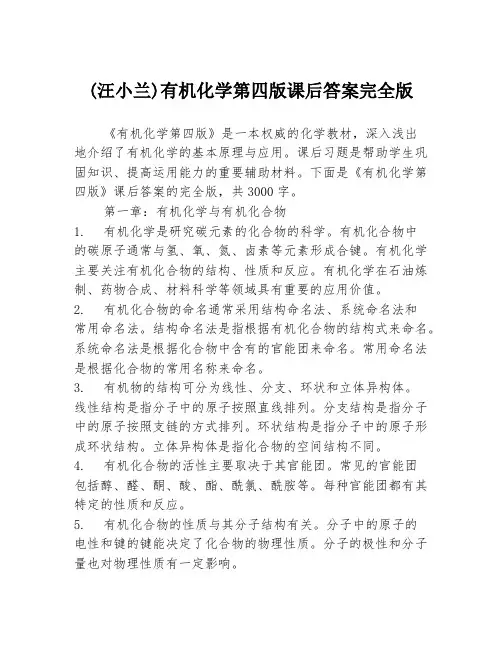 (汪小兰)有机化学第四版课后答案完全版

《有机化学第四版》是一本权威的化学教材，深入浅出地介绍了有机化学的基本原理与应用。课后习题是帮助学生巩固知识、提高运用能力的重要辅助材料。下面是《有机化学第四版》课后答案的完全版，共3000字。

第一章：有机化学与有机化合物

1. 有机化学是研究碳元素的化合物的科学。有机化合物中的碳原子通常与氢、氧、氮、卤素等元素形成合键。有机化学主要关注有机化合物的结构、性质和反应。有机化学在石油炼制、药物合成、材料科学等领域具有重要的应用价值。

2. 有机化合物的命名通常采用结构命名法、系统命名法和常用命名法。结构命名法是指根据有机化合物的结构式来命名。系统命名法是根据化合物中含有的官能团来命名。常用命名法是根据化合物的常用名称来命名。

3. 有机物的结构可分为线性、分支、环状和立体异构体。线性结构是指分子中的原子按照直线排列。分支结构是指分子中的原子按照支链的方式排列。环状结构是指分子中的原子形成环状结构。立体异构体是指化合物的空间结构不同。

4. 有机化合物的活性主要取决于其官能团。常见的官能团包括醇、醛、酮、酸、酯、酰氯、酰胺等。每种官能团都有其特定的性质和反应。

5. 有机化合物的性质与其分子结构有关。分子中的原子的电性和键的键能决定了化合物的物理性质。分子的极性和分子量也对物理性质有一定影响。